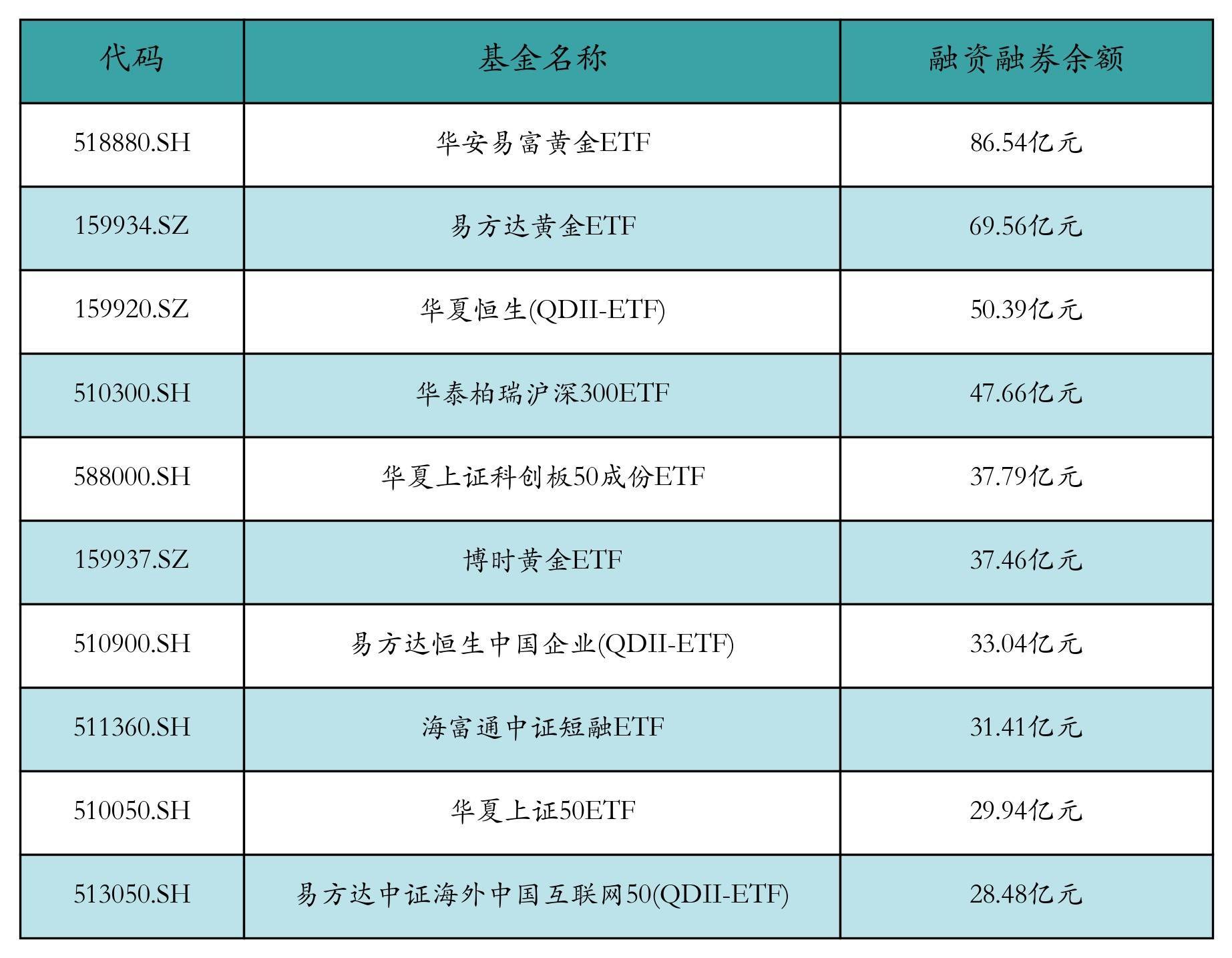 | 代码 | 基金名称 | 融资融券余额 |
|---|---|---|
| 518880.SH | 华安易富黄金ETF | 86.54亿元 |
| 159934.SZ | 易方达黄金ETF | 69.56亿元 |
| 159920.SZ | 华夏恒生(QDII-ETF) | 50.39亿元 |
| 510300.SH | 华泰柏瑞沪深300ETF | 47.66亿元 |
| 588000.SH | 华夏上证科创板50成份ETF | 37.79亿元 |
| 159937.SZ | 博时黄金ETF | 37.46亿元 |
| 510900.SH | 易方达恒生中国企业(QDII-ETF) | 33.04亿元 |
| 511360.SH | 海富通中证短融ETF | 31.41亿元 |
| 510050.SH | 华夏上证50ETF | 29.94亿元 |
| 513050.SH | 易方达中证海外中国互联网50(QDII-ETF) | 28.48亿元 |